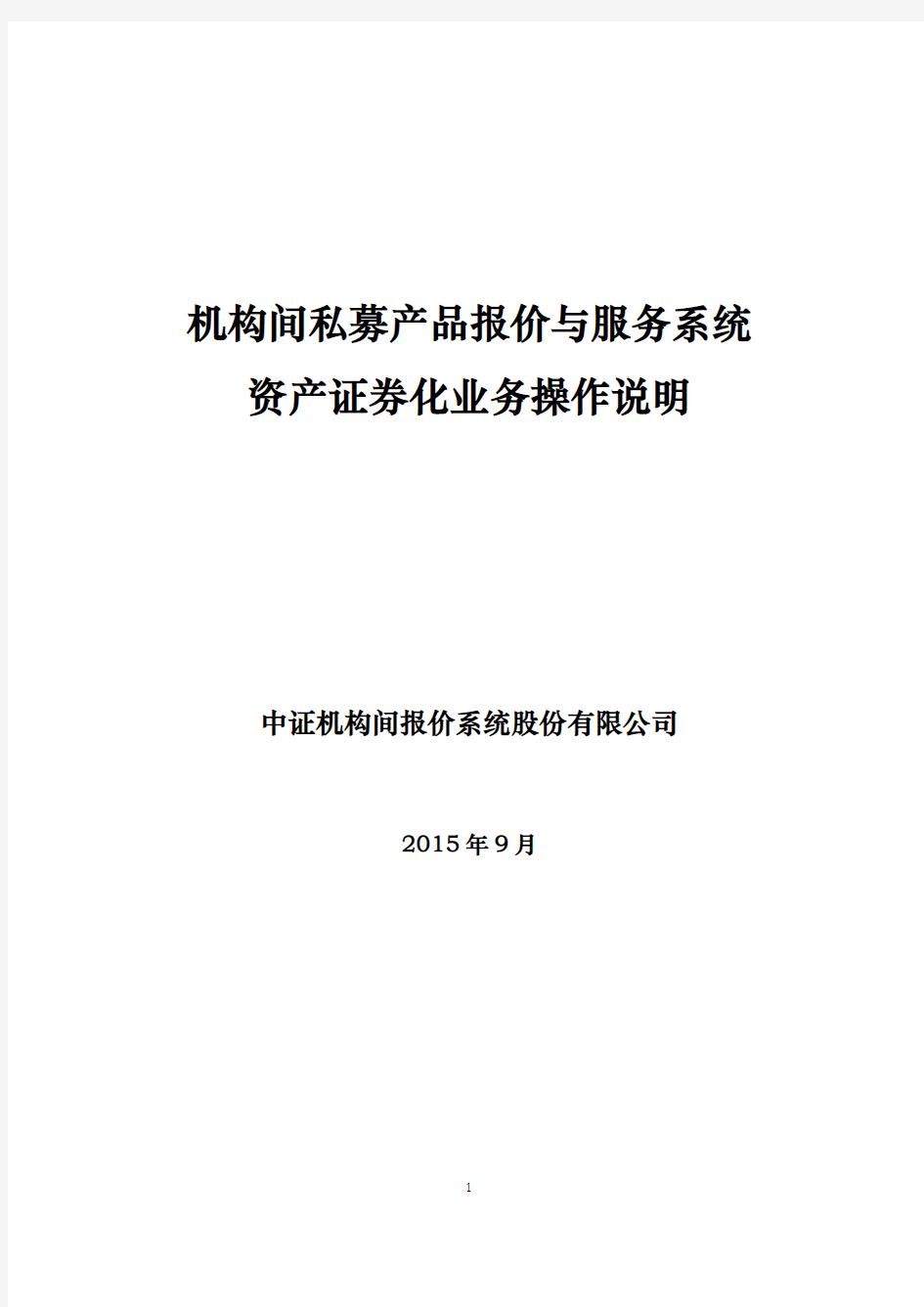 机构间私募产品报价与服务系统
资产证券化业务操作说明

中证机构间报价系统股份有限公司

2015年9月

1